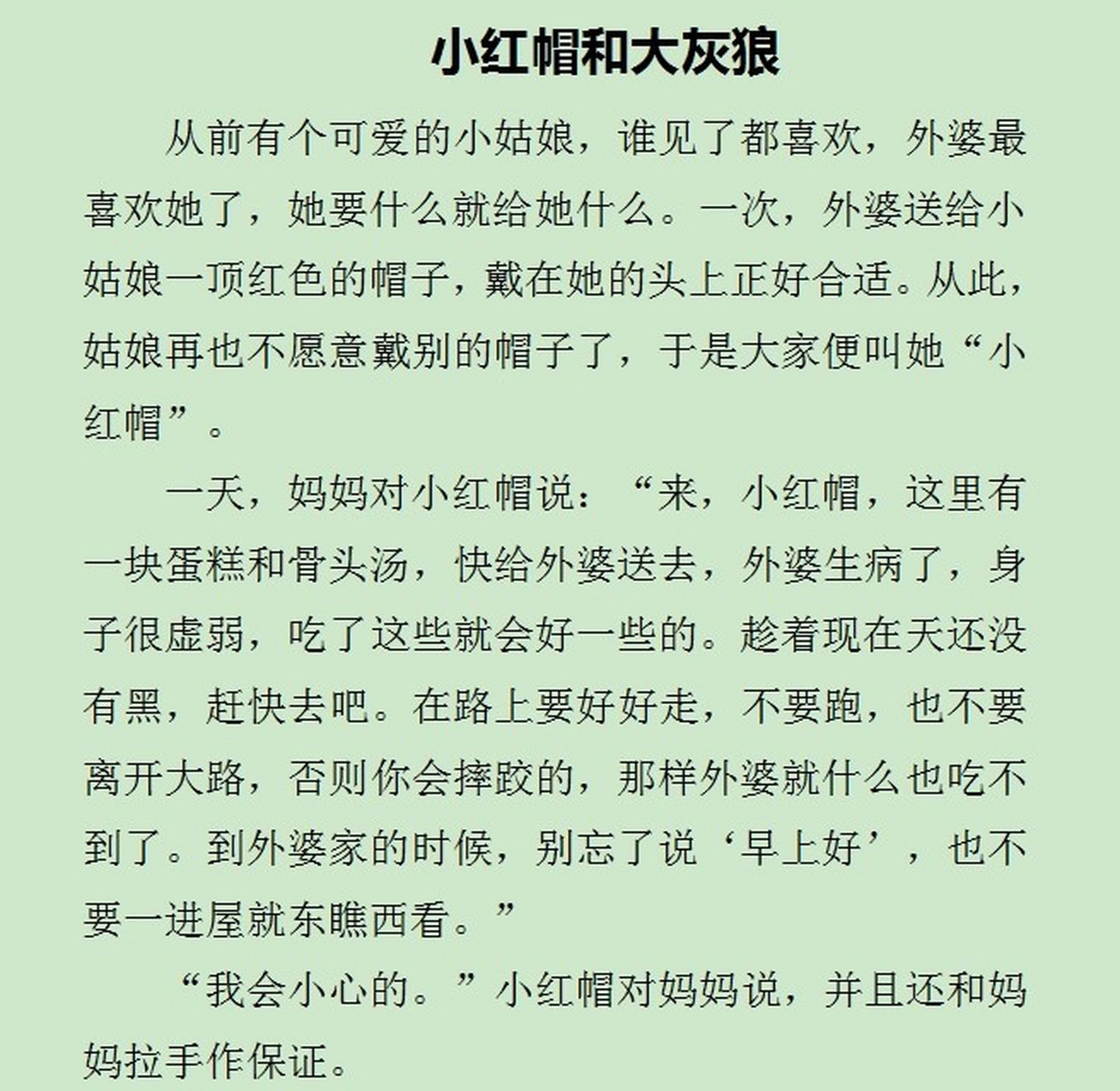 小红帽和大灰狼

从前有个可爱的小姑娘，谁见了都喜欢，外婆最喜欢她了，她要什么就给她什么。一次，外婆送给小姑娘一顶红色的帽子，戴在她的头上正好合适。从此，姑娘再也不愿意戴别的帽子了，于是大家便叫她“小红帽”。

一天，妈妈对小红帽说：“来，小红帽，这里有一块蛋糕和骨头汤，快给外婆送去，外婆生病了，身子很虚弱，吃了这些就会好一些的。趁着现在天还没有黑，赶快去吧。在路上要好好走，不要跑，也不要离开大路，否则你会摔跤的，那样外婆就什么也吃不到了。到外婆家的时候，别忘了说‘早上好’，也不要一进屋就东瞧西看。”

“我会小心的。”小红帽对妈妈说，并且还和妈妈拉手作保证。